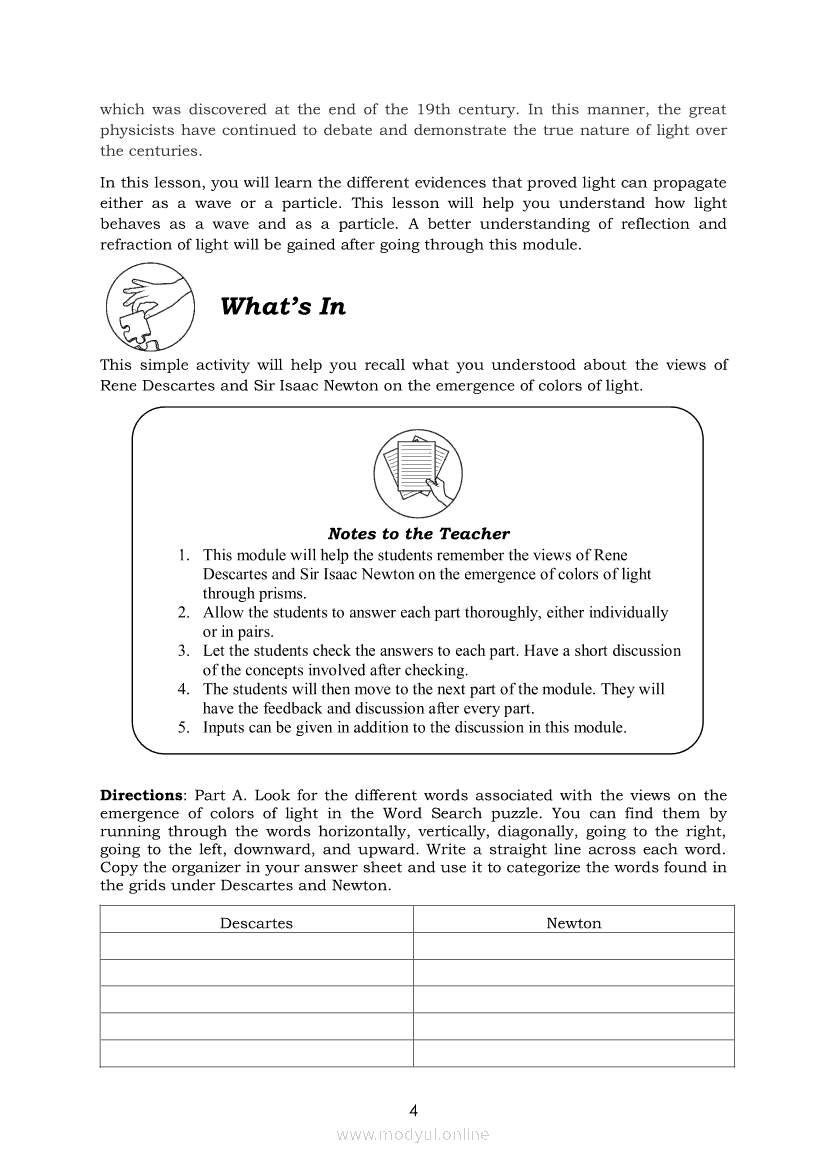 which was discovered at the end of the 19th century. In this manner, the great physicists have continued to debate and demonstrate the true nature of light over the centuries.

In this lesson, you will learn the different evidences that proved light can propagate either as a wave or a particle. This lesson will help you understand how light behaves as a wave and as a particle. A better understanding of reflection and refraction of light will be gained after going through this module.

What's In

This simple activity will help you recall what you understood about the views of Rene Descartes and Sir Isaac Newton on the emergence of colors of light.

Notes to the Teacher

1. This module will help the students remember the views of Rene Descartes and Sir Isaac Newton on the emergence of colors of light through prisms.
2. Allow the students to answer each part thoroughly, either individually or in pairs.
3. Let the students check the answers to each part. Have a short discussion of the concepts involved after checking.
4. The students will then move to the next part of the module. They will have the feedback and discussion after every part.
5. Inputs can be given in addition to the discussion in this module.

**Directions**: Part A. Look for the different words associated with the views on the emergence of colors of light in the Word Search puzzle. You can find them by running through the words horizontally, vertically, diagonally, going to the right, going to the left, downward, and upward. Write a straight line across each word. Copy the organizer in your answer sheet and use it to categorize the words found in the grids under Descartes and Newton.

| Descartes | Newton |
|---|---|
| | |
| | |
| | |
| | |
| | |

4

www.modyul.online